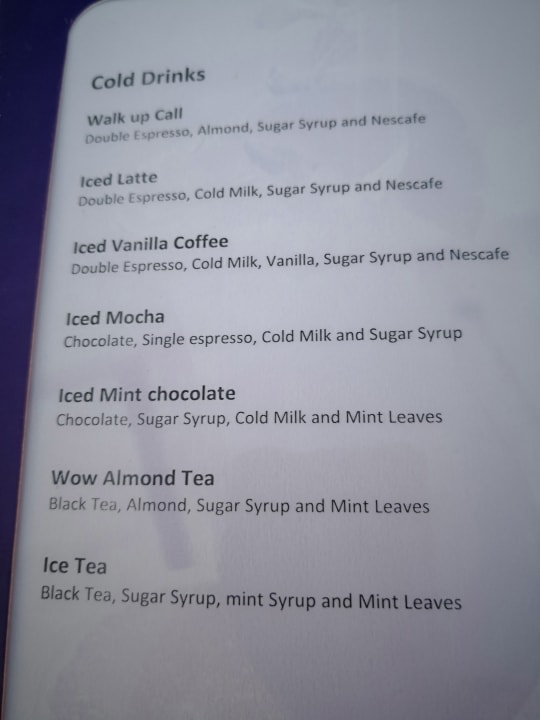 Cold Drinks

Walk up Call
Double Espresso, Almond, Sugar Syrup and Nescafe

Iced Latte
Double Espresso, Cold Milk, Sugar Syrup and Nescafe

Iced Vanilla Coffee
Double Espresso, Cold Milk, Vanilla, Sugar Syrup and Nescafe

Iced Mocha
Chocolate, Single espresso, Cold Milk and Sugar Syrup

Iced Mint chocolate
Chocolate, Sugar Syrup, Cold Milk and Mint Leaves

Wow Almond Tea
Black Tea, Almond, Sugar Syrup and Mint Leaves

Ice Tea
Black Tea, Sugar Syrup, mint Syrup and Mint Leaves